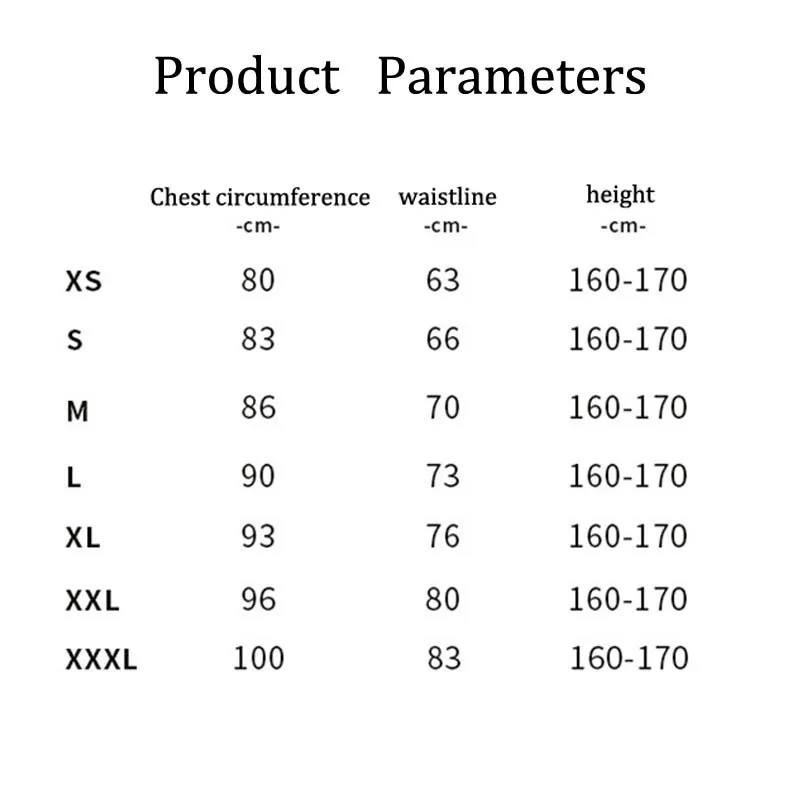 Product Parameters

|  | Chest circumference -cm- | waistline -cm- | height -cm- |
|---|---|---|---|
| XS | 80 | 63 | 160-170 |
| S | 83 | 66 | 160-170 |
| M | 86 | 70 | 160-170 |
| L | 90 | 73 | 160-170 |
| XL | 93 | 76 | 160-170 |
| XXL | 96 | 80 | 160-170 |
| XXXL | 100 | 83 | 160-170 |